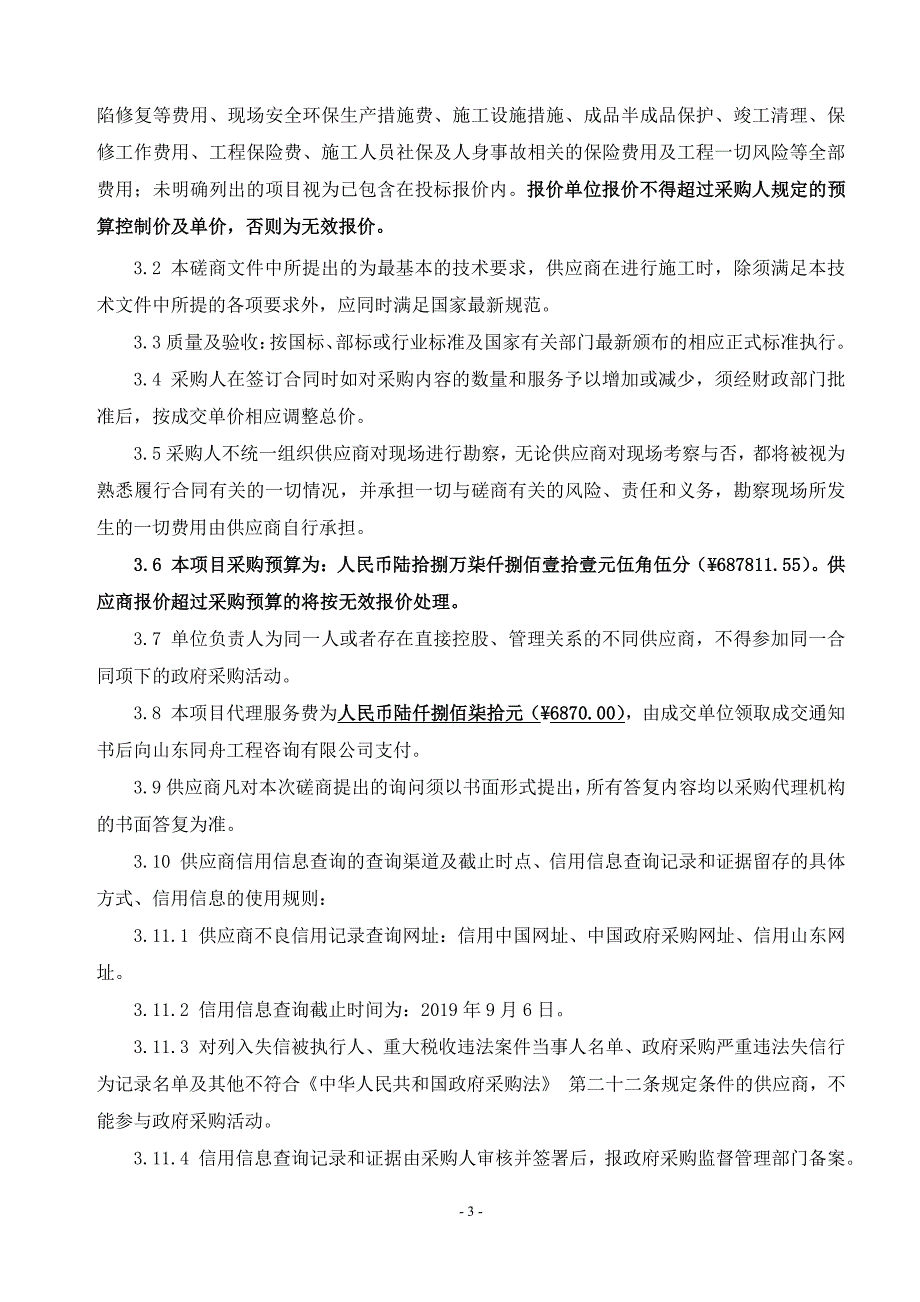 陷修复等费用、现场安全环保生产措施费、施工设施措施、成品半成品保护、竣工清理、保修工作费用、工程保险费、施工人员社保及人身事故相关的保险费用及工程一切风险等全部费用；未明确列出的项目视为已包含在投标报价内。报价单位报价不得超过采购人规定的预算控制价及单价，否则为无效报价。

3.2 本磋商文件中所提出的为最基本的技术要求，供应商在进行施工时，除须满足本技术文件中所提的各项要求外，应同时满足国家最新规范。

3.3 质量及验收：按国标、部标或行业标准及国家有关部门最新颁布的相应正式标准执行。

3.4 采购人在签订合同时如对采购内容的数量和服务予以增加或减少，须经财政部门批准后，按成交单价相应调整总价。

3.5 采购人不统一组织供应商对现场进行勘察，无论供应商对现场考察与否，都将被视为熟悉履行合同有关的一切情况，并承担一切与磋商有关的风险、责任和义务，勘察现场所发生的一切费用由供应商自行承担。

3.6 本项目采购预算为：人民币陆拾捌万柒仟捌佰壹拾壹元伍角伍分（¥687811.55）。供应商报价超过采购预算的将按无效报价处理。

3.7 单位负责人为同一人或者存在直接控股、管理关系的不同供应商，不得参加同一合同项下的政府采购活动。

3.8 本项目代理服务费为人民币陆仟捌佰柒拾元（¥6870.00），由成交单位领取成交通知书后向山东同舟工程咨询有限公司支付。

3.9 供应商凡对本次磋商提出的询问须以书面形式提出，所有答复内容均以采购代理机构的书面答复为准。

3.10 供应商信用信息查询的查询渠道及截止时点、信用信息查询记录和证据留存的具体方式、信用信息的使用规则：

3.11.1 供应商不良信用记录查询网址：信用中国网址、中国政府采购网址、信用山东网址。

3.11.2 信用信息查询截止时间为：2019 年 9 月 6 日。

3.11.3 对列入失信被执行人、重大税收违法案件当事人名单、政府采购严重违法失信行为记录名单及其他不符合《中华人民共和国政府采购法》 第二十二条规定条件的供应商，不能参与政府采购活动。

3.11.4 信用信息查询记录和证据由采购人审核并签署后，报政府采购监督管理部门备案。

- 3 -